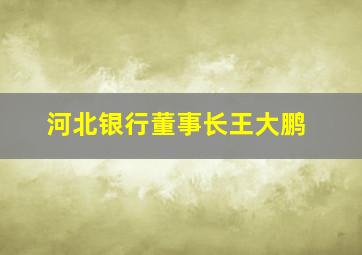 河北银行董事长王大鹏